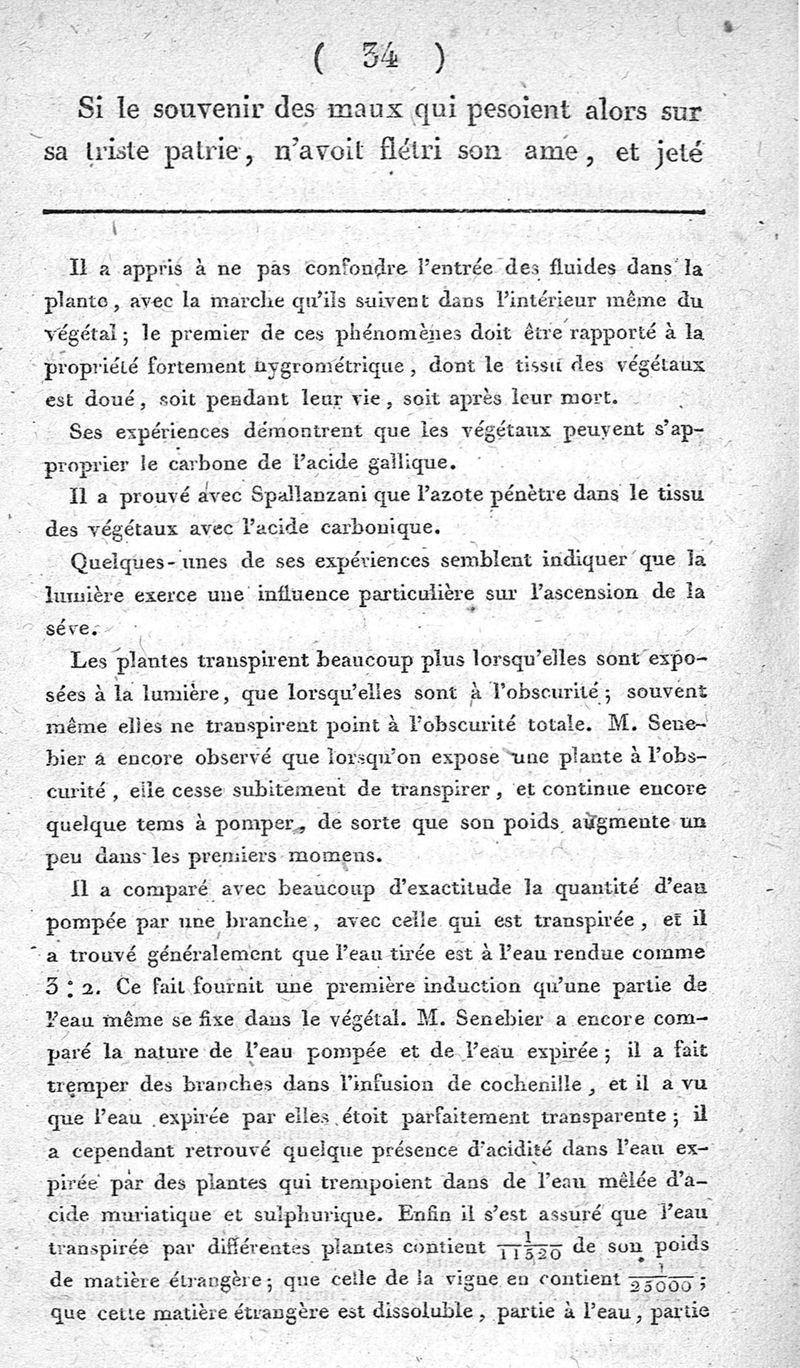 ( 34 )

Si le souvenir des maux qui pesoient alors sur sa triste patrie, n'avoit flétri son ame, et jeté

Il a appris à ne pas confondre l'entrée des fluides dans la plante, avec la marche qu'ils suivent dans l'intérieur même du végétal; le premier de ces phénomènes doit être rapporté à la propriété fortement hygrométrique, dont le tissu des végétaux est doué, soit pendant leur vie, soit après leur mort.

Ses expériences démontrent que les végétaux peuvent s'approprier le carbone de l'acide gallique.

Il a prouvé avec Spallanzani que l'azote pénètre dans le tissu des végétaux avec l'acide carbonique.

Quelques-unes de ses expériences semblent indiquer que la lumière exerce une influence particulière sur l'ascension de la séve.

Les plantes transpirent beaucoup plus lorsqu'elles sont exposées à la lumière, que lorsqu'elles sont à l'obscurité; souvent même elles ne transpirent point à l'obscurité totale. M. Senebier a encore observé que lorsqu'on expose une plante à l'obscurité, elle cesse subitement de transpirer, et continue encore quelque tems à pomper, de sorte que son poids augmente un peu dans les premiers momens.

Il a comparé avec beaucoup d'exactitude la quantité d'eau pompée par une branche, avec celle qui est transpirée, et il a trouvé généralement que l'eau tirée est à l'eau rendue comme 3 : 2. Ce fait fournit une première induction qu'une partie de l'eau même se fixe dans le végétal. M. Senebier a encore comparé la nature de l'eau pompée et de l'eau expirée; il a fait tremper des branches dans l'infusion de cochenille, et il a vu que l'eau expirée par elles étoit parfaitement transparente; il a cependant retrouvé quelque présence d'acidité dans l'eau expirée par des plantes qui trempoient dans de l'eau mêlée d'acide muriatique et sulphurique. Enfin il s'est assuré que l'eau transpirée par différentes plantes contient $\frac{1}{11520}$ de son poids de matière étrangère; que celle de la vigne en contient $\frac{1}{25000}$; que cette matière étrangère est dissoluble, partie à l'eau, partie